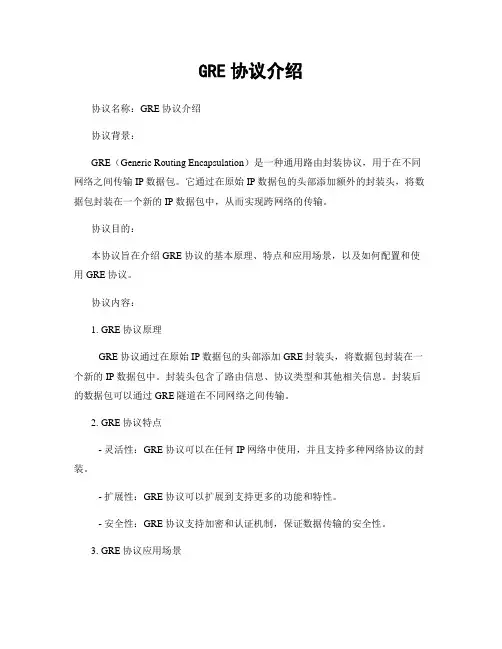 GRE 协议介绍

协议名称：GRE 协议介绍

协议背景：

GRE（Generic Routing Encapsulation）是一种通用路由封装协议，用于在不同网络之间传输 IP 数据包。它通过在原始 IP 数据包的头部添加额外的封装头，将数据包封装在一个新的 IP 数据包中，从而实现跨网络的传输。

协议目的：

本协议旨在介绍 GRE 协议的基本原理、特点和应用场景，以及如何配置和使用 GRE 协议。

协议内容：

1. GRE 协议原理

GRE 协议通过在原始 IP 数据包的头部添加 GRE 封装头，将数据包封装在一个新的 IP 数据包中。封装头包含了路由信息、协议类型和其他相关信息。封装后的数据包可以通过 GRE 隧道在不同网络之间传输。

2. GRE 协议特点

- 灵活性：GRE 协议可以在任何 IP 网络中使用，并且支持多种网络协议的封装。

- 扩展性：GRE 协议可以扩展到支持更多的功能和特性。

- 安全性：GRE 协议支持加密和认证机制，保证数据传输的安全性。

3. GRE 协议应用场景